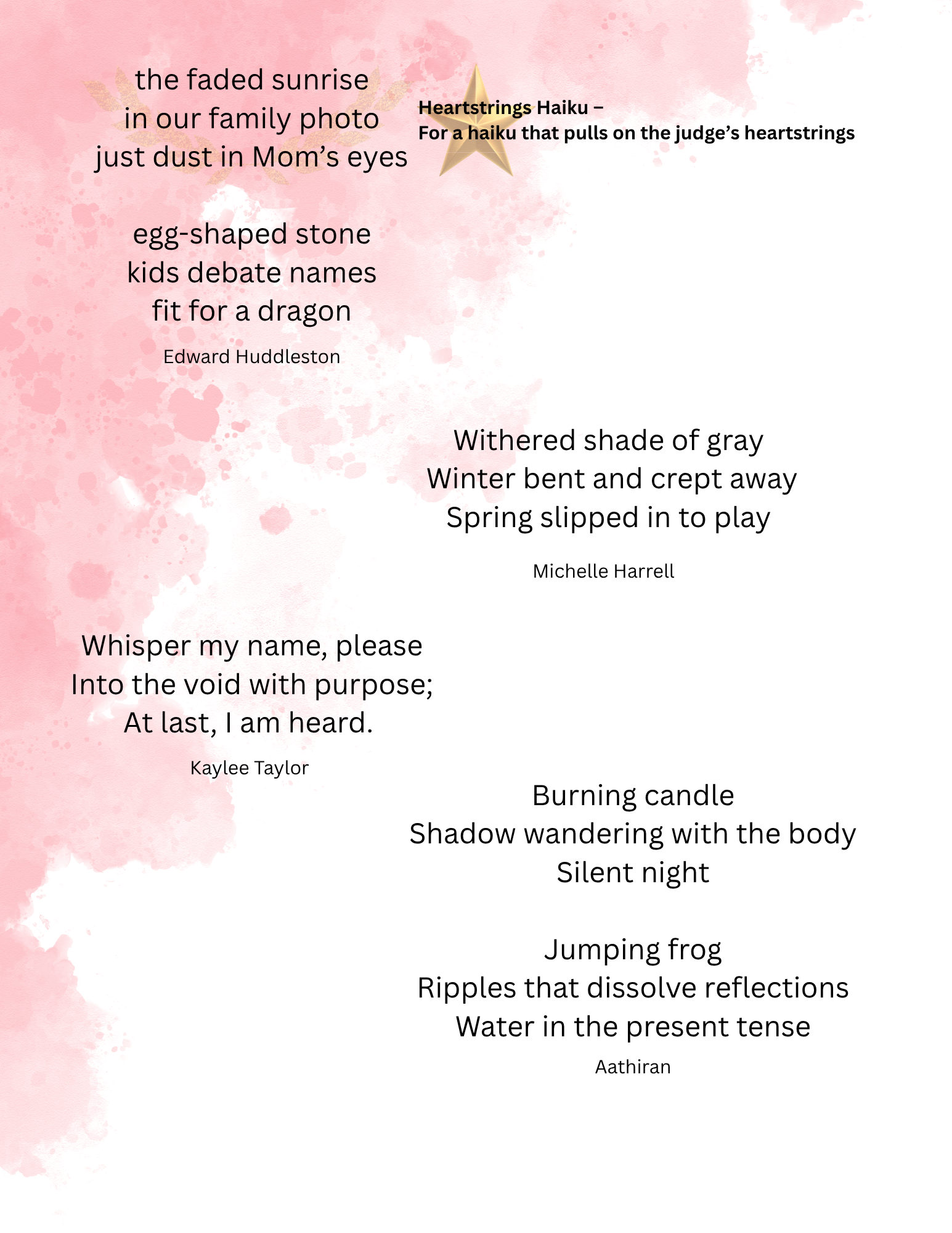 the faded sunrise
in our family photo
just dust in Mom's eyes

Heartstrings Haiku –
For a haiku that pulls on the judge's heartstrings

egg-shaped stone
kids debate names
fit for a dragon

Edward Huddleston

Withered shade of gray
Winter bent and crept away
Spring slipped in to play

Michelle Harrell

Whisper my name, please
Into the void with purpose;
At last, I am heard.

Kaylee Taylor

Burning candle
Shadow wandering with the body
Silent night

Jumping frog
Ripples that dissolve reflections
Water in the present tense

Aathiran